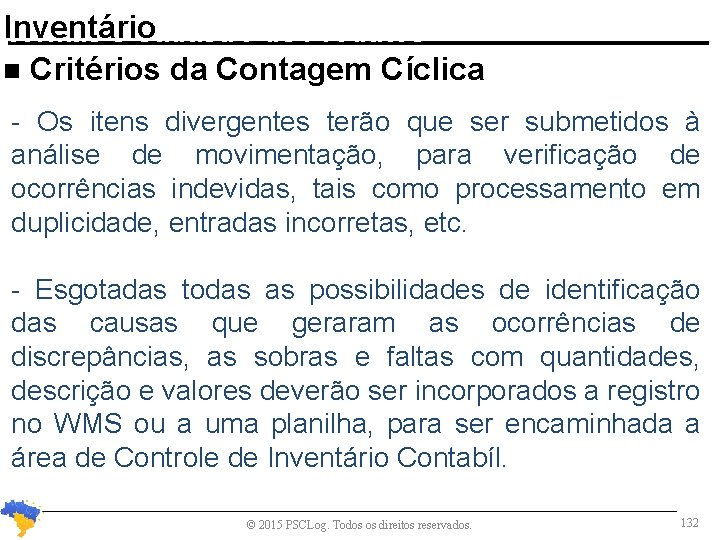 Inventário

■ Critérios da Contagem Cíclica

- Os itens divergentes terão que ser submetidos à análise de movimentação, para verificação de ocorrências indevidas, tais como processamento em duplicidade, entradas incorretas, etc.

- Esgotadas todas as possibilidades de identificação das causas que geraram as ocorrências de discrepâncias, as sobras e faltas com quantidades, descrição e valores deverão ser incorporados a registro no WMS ou a uma planilha, para ser encaminhada a área de Controle de Inventário Contabíl.

© 2015 PSCLog. Todos os direitos reservados.

132